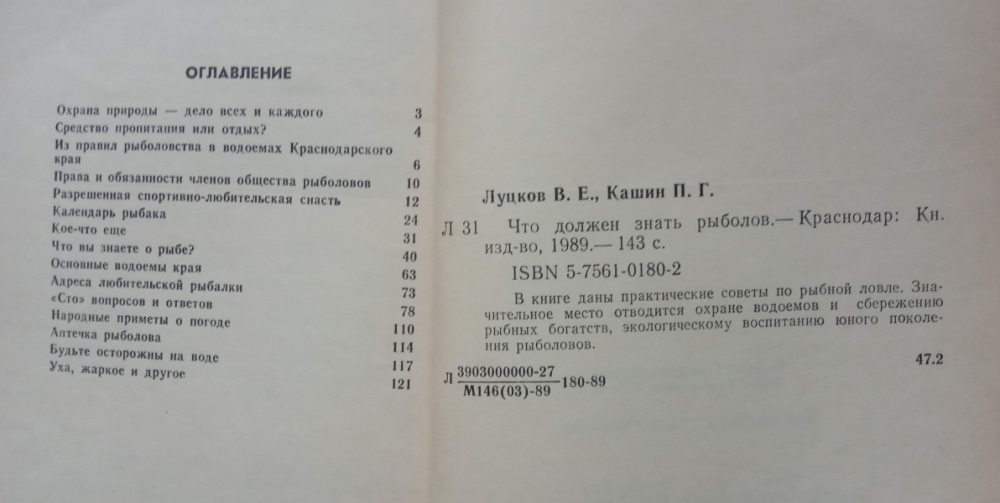 ОГЛАВЛЕНИЕ

| | |
|---|---|
| Охрана природы — дело всех и каждого | 3 |
| Средство пропитания или отдых? | 4 |
| Из правил рыболовства в водоемах Краснодарского края | 6 |
| Права и обязанности членов общества рыболовов | 10 |
| Разрешенная спортивно-любительская снасть | 12 |
| Календарь рыбака | 24 |
| Кое-что еще | 31 |
| Что вы знаете о рыбе? | 40 |
| Основные водоемы края | 63 |
| Адреса любительской рыбалки | 73 |
| «Сто» вопросов и ответов | 78 |
| Народные приметы о погоде | 110 |
| Аптечка рыболова | 114 |
| Будьте осторожны на воде | 117 |
| Уха, жаркое и другое | 121 |

Луцков В. Е., Кашин П. Г.

Л 31 Что должен знать рыболов.— Краснодар: Кн. изд-во, 1989.— 143 с.

ISBN 5-7561-0180-2

В книге даны практические советы по рыбной ловле. Значительное место отводится охране водоемов и сбережению рыбных богатств, экологическому воспитанию юного поколения рыболовов.

47.2

Л $\frac{3903000000-27}{М146(03)-89}$ 180-89